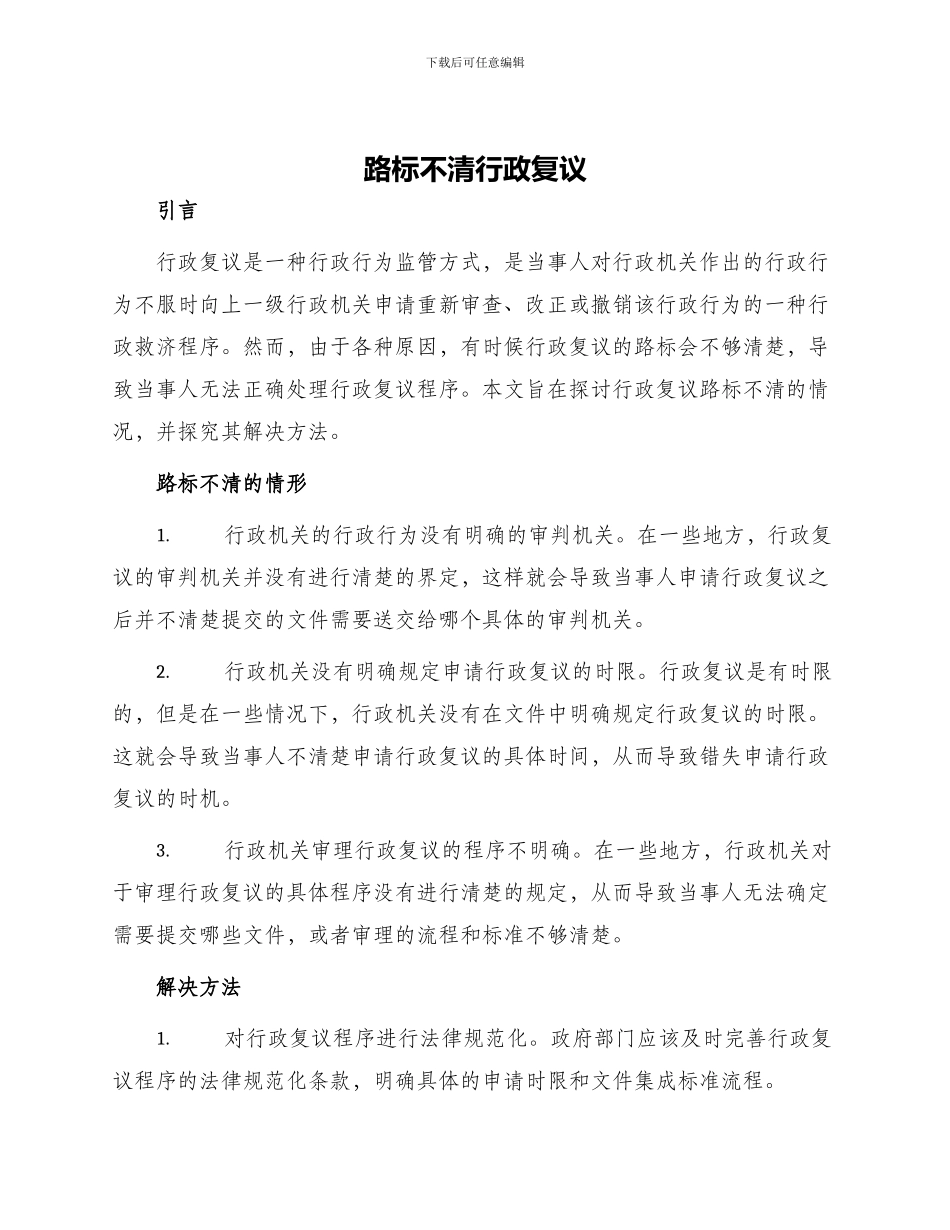 下载后可任意编辑

路标不清行政复议

引言

行政复议是一种行政行为监管方式，是当事人对行政机关作出的行政行为不服时向上一级行政机关申请重新审查、改正或撤销该行政行为的一种行政救济程序。然而，由于各种原因，有时候行政复议的路标会不够清楚，导致当事人无法正确处理行政复议程序。本文旨在探讨行政复议路标不清的情况，并探究其解决方法。

路标不清的情形

1. 行政机关的行政行为没有明确的审判机关。在一些地方，行政复议的审判机关并没有进行清楚的界定，这样就会导致当事人申请行政复议之后并不清楚提交的文件需要送交给哪个具体的审判机关。

2. 行政机关没有明确规定申请行政复议的时限。行政复议是有时限的，但是在一些情况下，行政机关没有在文件中明确规定行政复议的时限。这就会导致当事人不清楚申请行政复议的具体时间，从而导致错失申请行政复议的时机。

3. 行政机关审理行政复议的程序不明确。在一些地方，行政机关对于审理行政复议的具体程序没有进行清楚的规定，从而导致当事人无法确定需要提交哪些文件，或者审理的流程和标准不够清楚。

解决方法

1. 对行政复议程序进行法律规范化。政府部门应该及时完善行政复议程序的法律规范化条款，明确具体的申请时限和文件集成标准流程。